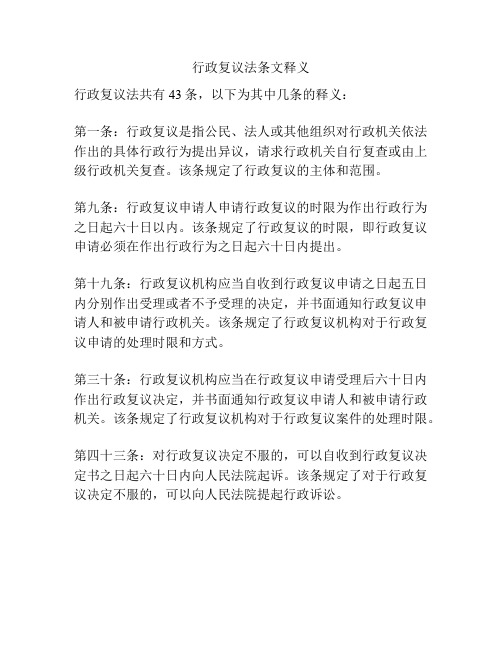 行政复议法条文释义

行政复议法共有 43 条，以下为其中几条的释义：

第一条：行政复议是指公民、法人或其他组织对行政机关依法作出的具体行政行为提出异议，请求行政机关自行复查或由上级行政机关复查。该条规定了行政复议的主体和范围。

第九条：行政复议申请人申请行政复议的时限为作出行政行为之日起六十日以内。该条规定了行政复议的时限，即行政复议申请必须在作出行政行为之日起六十日内提出。

第十九条：行政复议机构应当自收到行政复议申请之日起五日内分别作出受理或者不予受理的决定，并书面通知行政复议申请人和被申请行政机关。该条规定了行政复议机构对于行政复议申请的处理时限和方式。

第三十条：行政复议机构应当在行政复议申请受理后六十日内作出行政复议决定，并书面通知行政复议申请人和被申请行政机关。该条规定了行政复议机构对于行政复议案件的处理时限。

第四十三条：对行政复议决定不服的，可以自收到行政复议决定书之日起六十日内向人民法院起诉。该条规定了对于行政复议决定不服的，可以向人民法院提起行政诉讼。